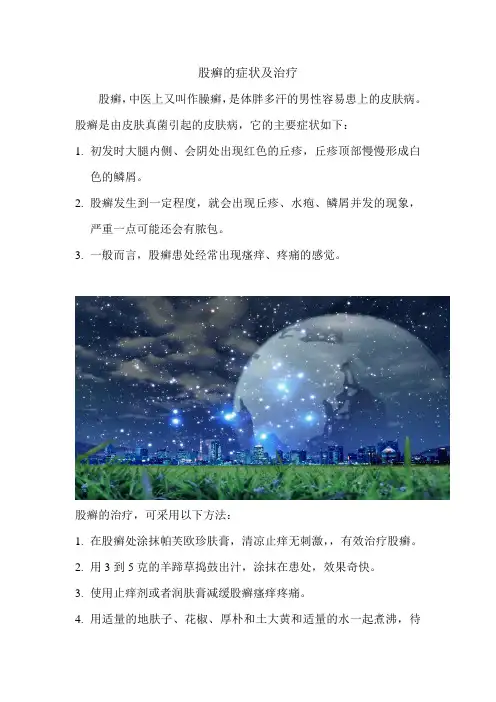 股癣的症状及治疗

股癣，中医上又叫作臊癣，是体胖多汗的男性容易患上的皮肤病。股癣是由皮肤真菌引起的皮肤病，它的主要症状如下：

1. 初发时大腿内侧、会阴处出现红色的丘疹，丘疹顶部慢慢形成白色的鳞屑。

2. 股癣发生到一定程度，就会出现丘疹、水疱、鳞屑并发的现象，严重一点可能还会有脓包。

3. 一般而言，股癣患处经常出现瘙痒、疼痛的感觉。

股癣的治疗，可采用以下方法：

1. 在股癣处涂抹帕芙欧珍肤膏，清凉止痒无刺激，，有效治疗股癣。

2. 用 3 到 5 克的羊蹄草捣鼓出汁，涂抹在患处，效果奇快。

3. 使用止痒剂或者润肤膏减缓股癣瘙痒疼痛。

4. 用适量的地肤子、花椒、厚朴和土大黄和适量的水一起煮沸，待